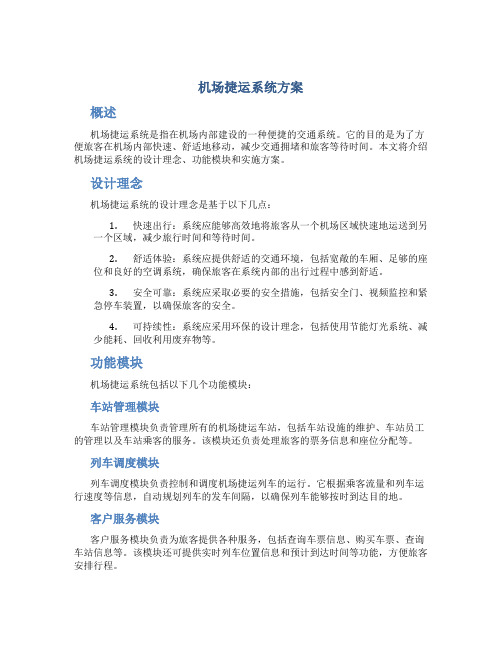 机场捷运系统方案

概述

机场捷运系统是指在机场内部建设的一种便捷的交通系统。它的目的是为了方便旅客在机场内部快速、舒适地移动，减少交通拥堵和旅客等待时间。本文将介绍机场捷运系统的设计理念、功能模块和实施方案。

设计理念

机场捷运系统的设计理念是基于以下几点：

1. 快速出行：系统应能够高效地将旅客从一个机场区域快速地运送到另一个区域，减少旅行时间和等待时间。

2. 舒适体验：系统应提供舒适的交通环境，包括宽敞的车厢、足够的座位和良好的空调系统，确保旅客在系统内部的出行过程中感到舒适。

3. 安全可靠：系统应采取必要的安全措施，包括安全门、视频监控和紧急停车装置，以确保旅客的安全。

4. 可持续性：系统应采用环保的设计理念，包括使用节能灯光系统、减少能耗、回收利用废弃物等。

功能模块

机场捷运系统包括以下几个功能模块：

车站管理模块

车站管理模块负责管理所有的机场捷运车站，包括车站设施的维护、车站员工的管理以及车站乘客的服务。该模块还负责处理旅客的票务信息和座位分配等。

列车调度模块

列车调度模块负责控制和调度机场捷运列车的运行。它根据乘客流量和列车运行速度等信息，自动规划列车的发车间隔，以确保列车能够按时到达目的地。

客户服务模块

客户服务模块负责为旅客提供各种服务，包括查询车票信息、购买车票、查询车站信息等。该模块还可提供实时列车位置信息和预计到达时间等功能，方便旅客安排行程。